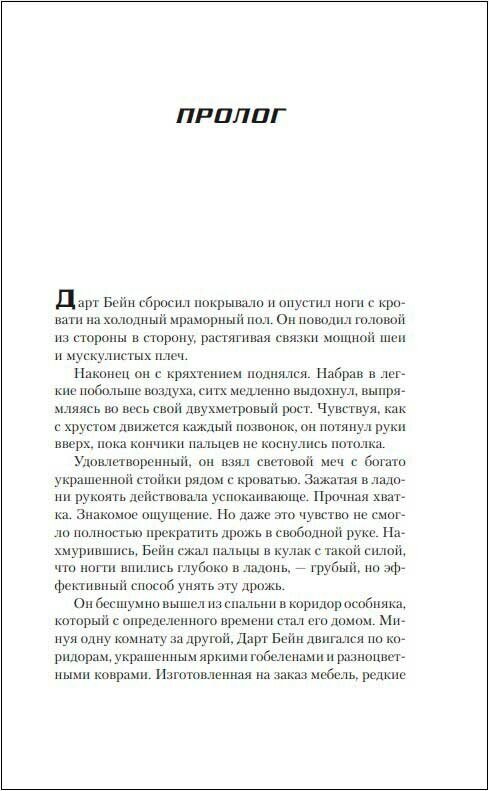 ПРОЛОГ

Дарт Бейн сбросил покрывало и опустил ноги с кровати на холодный мраморный пол. Он поводил головой из стороны в сторону, растягивая связки мощной шеи и мускулистых плеч.

Наконец он с кряхтением поднялся. Набрав в легкие побольше воздуха, ситх медленно выдохнул, выпрямляясь во весь свой двухметровый рост. Чувствуя, как с хрустом движется каждый позвонок, он потянул руки вверх, пока кончики пальцев не коснулись потолка.

Удовлетворенный, он взял световой меч с богато украшенной стойки рядом с кроватью. Зажатая в ладони рукоять действовала успокаивающе. Прочная хватка. Знакомое ощущение. Но даже это чувство не смогло полностью прекратить дрожь в свободной руке. Нахмурившись, Бейн сжал пальцы в кулак с такой силой, что ногти впились глубоко в ладонь, — грубый, но эффективный способ унять эту дрожь.

Он бесшумно вышел из спальни в коридор особняка, который с определенного времени стал его домом. Минуя одну комнату за другой, Дарт Бейн двигался по коридорам, украшенным яркими гобеленами и разноцветными коврами. Изготовленная на заказ мебель, редкие